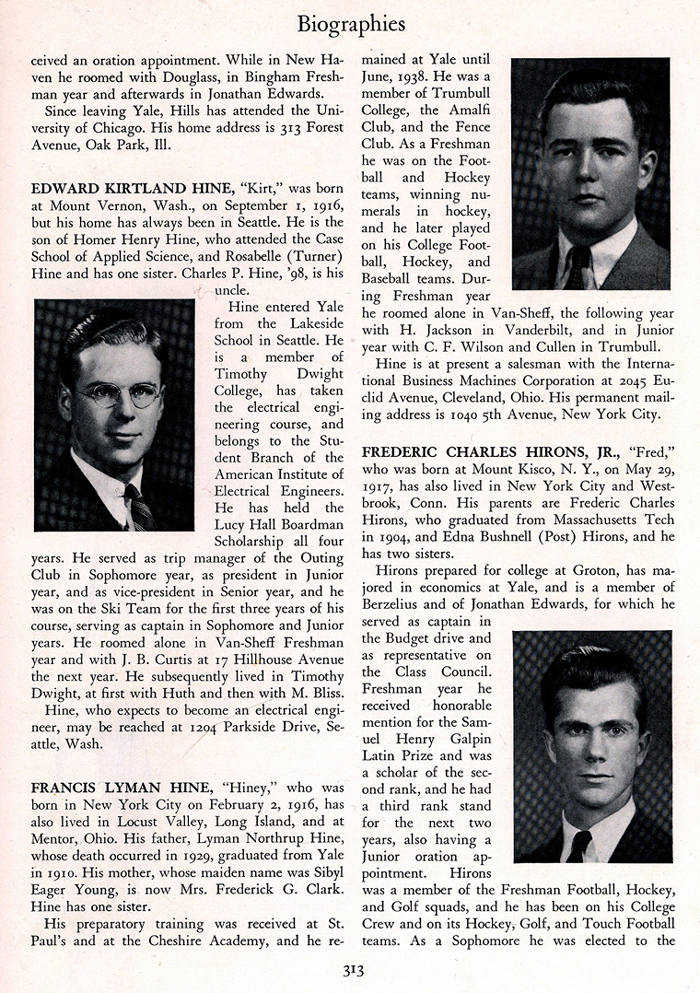 Biographies

ceived an oration appointment. While in New Haven he roomed with Douglass, in Bingham Freshman year and afterwards in Jonathan Edwards.

Since leaving Yale, Hills has attended the University of Chicago. His home address is 313 Forest Avenue, Oak Park, Ill.

EDWARD KIRTLAND HINE, "Kirt," was born at Mount Vernon, Wash., on September 1, 1916, but his home has always been in Seattle. He is the son of Homer Henry Hine, who attended the Case School of Applied Science, and Rosabelle (Turner) Hine and has one sister. Charles P. Hine, '98, is his uncle.

Hine entered Yale from the Lakeside School in Seattle. He is a member of Timothy Dwight College, has taken the electrical engineering course, and belongs to the Student Branch of the American Institute of Electrical Engineers. He has held the Lucy Hall Boardman Scholarship all four years. He served as trip manager of the Outing Club in Sophomore year, as president in Junior year, and as vice-president in Senior year, and he was on the Ski Team for the first three years of his course, serving as captain in Sophomore and Junior years. He roomed alone in Van-Sheff Freshman year and with J. B. Curtis at 17 Hillhouse Avenue the next year. He subsequently lived in Timothy Dwight, at first with Huth and then with M. Bliss.

Hine, who expects to become an electrical engineer, may be reached at 1204 Parkside Drive, Seattle, Wash.

FRANCIS LYMAN HINE, "Hiney," who was born in New York City on February 2, 1916, has also lived in Locust Valley, Long Island, and at Mentor, Ohio. His father, Lyman Northrup Hine, whose death occurred in 1929, graduated from Yale in 1910. His mother, whose maiden name was Sibyl Eager Young, is now Mrs. Frederick G. Clark. Hine has one sister.

His preparatory training was received at St. Paul's and at the Cheshire Academy, and he remained at Yale until June, 1938. He was a member of Trumbull College, the Amalfi Club, and the Fence Club. As a Freshman he was on the Football and Hockey teams, winning numerals in hockey, and he later played on his College Football, Hockey, and Baseball teams. During Freshman year he roomed alone in Van-Sheff, the following year with H. Jackson in Vanderbilt, and in Junior year with C. F. Wilson and Cullen in Trumbull.

Hine is at present a salesman with the International Business Machines Corporation at 2045 Euclid Avenue, Cleveland, Ohio. His permanent mailing address is 1040 5th Avenue, New York City.

FREDERIC CHARLES HIRONS, JR., "Fred," who was born at Mount Kisco, N. Y., on May 29, 1917, has also lived in New York City and Westbrook, Conn. His parents are Frederic Charles Hirons, who graduated from Massachusetts Tech in 1904, and Edna Bushnell (Post) Hirons, and he has two sisters.

Hirons prepared for college at Groton, has majored in economics at Yale, and is a member of Berzelius and of Jonathan Edwards, for which he served as captain in the Budget drive and as representative on the Class Council. Freshman year he received honorable mention for the Samuel Henry Galpin Latin Prize and was a scholar of the second rank, and he had a third rank stand for the next two years, also having a Junior oration appointment. Hirons was a member of the Freshman Football, Hockey, and Golf squads, and he has been on his College Crew and on its Hockey, Golf, and Touch Football teams. As a Sophomore he was elected to the

313